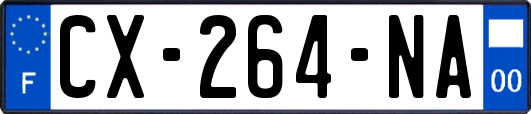 F
CX-264-NA
00